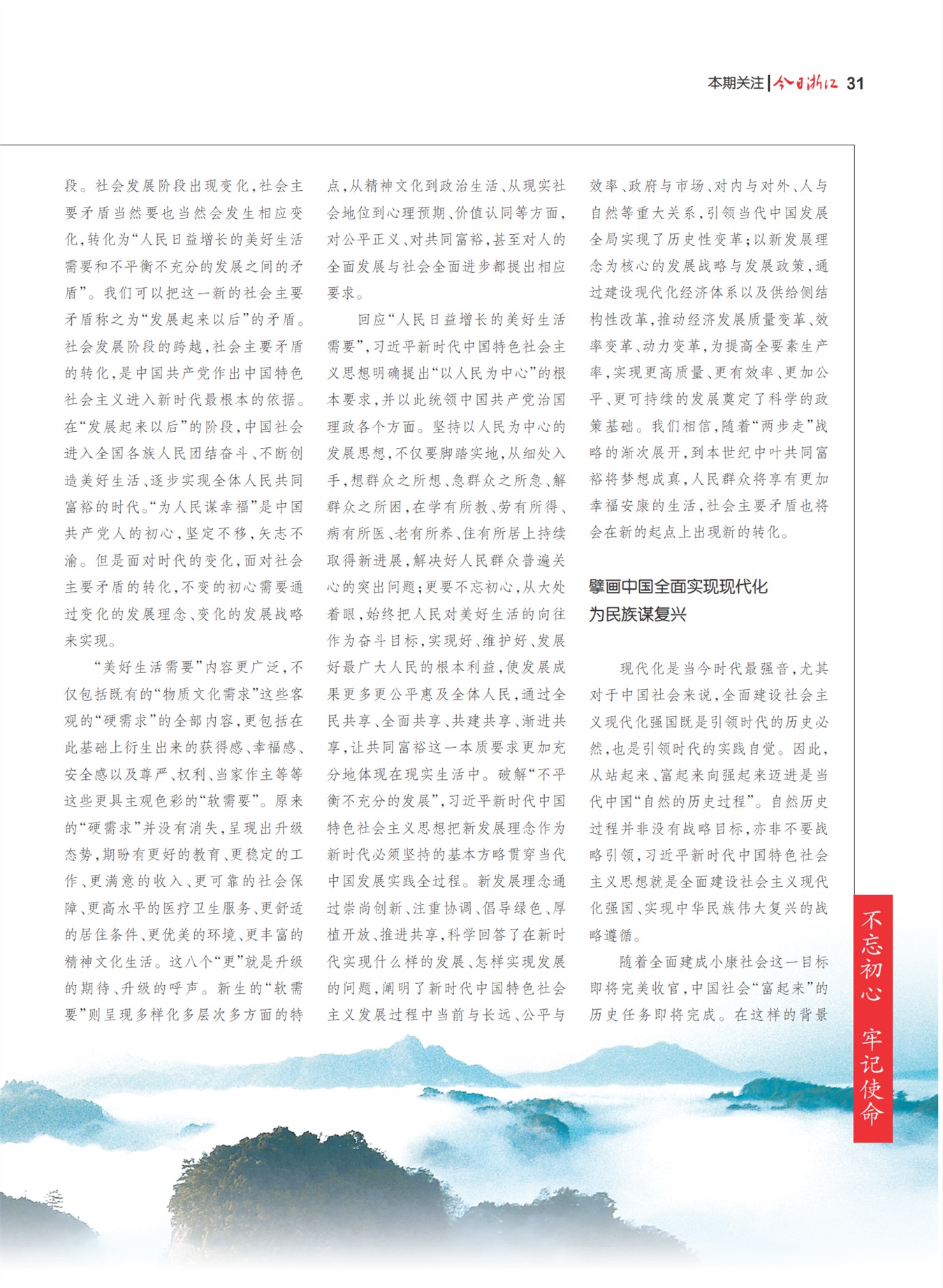 本期关注 | 今日浙江 31

段。社会发展阶段出现变化，社会主要矛盾当然要也当然会发生相应变化，转化为“人民日益增长的美好生活需要和不平衡不充分的发展之间的矛盾”。我们可以把这一新的社会主要矛盾称之为“发展起来以后”的矛盾。社会发展阶段的跨越，社会主要矛盾的转化，是中国共产党作出中国特色社会主义进入新时代最根本的依据。在“发展起来以后”的阶段，中国社会进入全国各族人民团结奋斗、不断创造美好生活、逐步实现全体人民共同富裕的时代。“为人民谋幸福”是中国共产党人的初心，坚定不移，矢志不渝。但是面对时代的变化，面对社会主要矛盾的转化，不变的初心需要通过变化的发展理念、变化的发展战略来实现。

“美好生活需要”内容更广泛，不仅包括既有的“物质文化需求”这些客观的“硬需求”的全部内容，更包括在此基础上衍生出来的获得感、幸福感、安全感以及尊严、权利、当家作主等等这些更具主观色彩的“软需要”。原来的“硬需求”并没有消失，呈现出升级态势，期盼有更好的教育、更稳定的工作、更满意的收入、更可靠的社会保障、更高水平的医疗卫生服务、更舒适的居住条件、更优美的环境、更丰富的精神文化生活。这八个“更”就是升级的期待、升级的呼声。新生的“软需要”则呈现多样化多层次多方面的特点，从精神文化到政治生活、从现实社会地位到心理预期、价值认同等方面，对公平正义、对共同富裕，甚至对人的全面发展与社会全面进步都提出相应要求。

回应“人民日益增长的美好生活需要”，习近平新时代中国特色社会主义思想明确提出“以人民为中心”的根本要求，并以此统领中国共产党治国理政各个方面。坚持以人民为中心的发展思想，不仅要脚踏实地，从细处入手，想群众之所想、急群众之所急、解群众之所困，在学有所教、劳有所得、病有所医、老有所养、住有所居上持续取得新进展，解决好人民群众普遍关心的突出问题；更要不忘初心，从大处着眼，始终把人民对美好生活的向往作为奋斗目标，实现好、维护好、发展好最广大人民的根本利益，使发展成果更多更公平惠及全体人民，通过全民共享、全面共享、共建共享、渐进共享，让共同富裕这一本质要求更加充分地体现在现实生活中。破解“不平衡不充分的发展”，习近平新时代中国特色社会主义思想把新发展理念作为新时代必须坚持的基本方略贯穿当代中国发展实践全过程。新发展理念通过崇尚创新、注重协调、倡导绿色、厚植开放、推进共享，科学回答了在新时代实现什么样的发展、怎样实现发展的问题，阐明了新时代中国特色社会主义发展过程中当前与长远、公平与效率、政府与市场、对内与对外、人与自然等重大关系，引领当代中国发展全局实现了历史性变革；以新发展理念为核心的发展战略与发展政策，通过建设现代化经济体系以及供给侧结构性改革，推动经济发展质量变革、效率变革、动力变革，为提高全要素生产率，实现更高质量、更有效率、更加公平、更可持续的发展奠定了科学的政策基础。我们相信，随着“两步走”战略的渐次展开，到本世纪中叶共同富裕将梦想成真，人民群众将享有更加幸福安康的生活，社会主要矛盾也将会在新的起点上出现新的转化。

擘画中国全面实现现代化
为民族谋复兴

现代化是当今时代最强音，尤其对于中国社会来说，全面建设社会主义现代化强国既是引领时代的历史必然，也是引领时代的实践自觉。因此，从站起来、富起来向强起来迈进是当代中国“自然的历史过程”。自然历史过程并非没有战略目标，亦非不要战略引领，习近平新时代中国特色社会主义思想就是全面建设社会主义现代化强国、实现中华民族伟大复兴的战略遵循。

随着全面建成小康社会这一目标即将完美收官，中国社会“富起来”的历史任务即将完成。在这样的背景

不忘初心 牢记使命